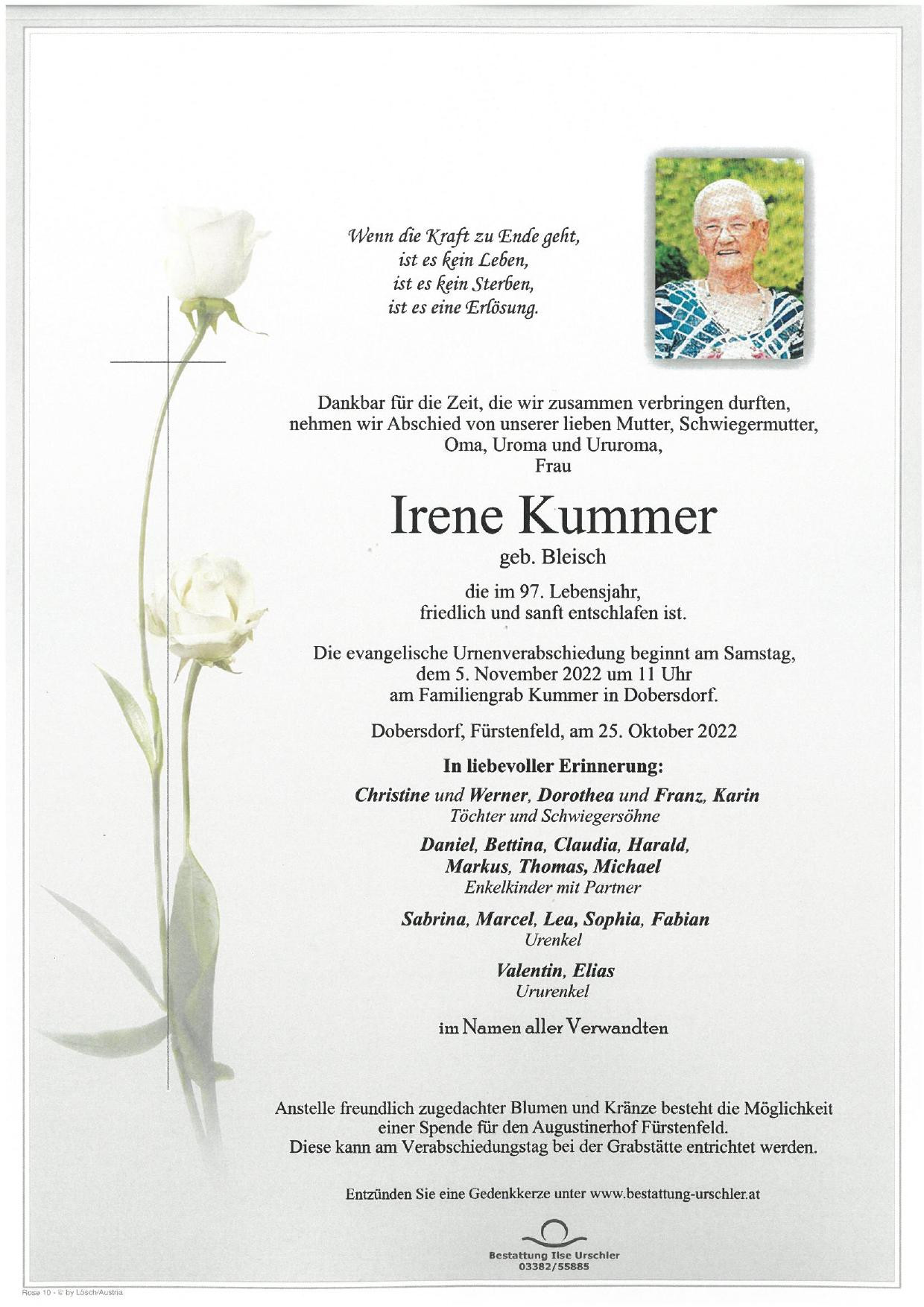 Wenn die Kraft zu Ende geht,
ist es kein Leben,
ist es kein Sterben,
ist es eine Erlösung.

Dankbar für die Zeit, die wir zusammen verbringen durften, nehmen wir Abschied von unserer lieben Mutter, Schwiegermutter, Oma, Uroma und Ururoma,
Frau

Irene Kummer
geb. Bleisch

die im 97. Lebensjahr,
friedlich und sanft entschlafen ist.

Die evangelische Urnenverabschiedung beginnt am Samstag, dem 5. November 2022 um 11 Uhr am Familiengrab Kummer in Dobersdorf.

Dobersdorf, Fürstenfeld, am 25. Oktober 2022

In liebevoller Erinnerung:

Christine und Werner, Dorothea und Franz, Karin
Töchter und Schwiegersöhne

Daniel, Bettina, Claudia, Harald,
Markus, Thomas, Michael
Enkelkinder mit Partner

Sabrina, Marcel, Lea, Sophia, Fabian
Urenkel

Valentin, Elias
Ururenkel

im Namen aller Verwandten

Anstelle freundlich zugedachter Blumen und Kränze besteht die Möglichkeit einer Spende für den Augustinerhof Fürstenfeld.
Diese kann am Verabschiedungstag bei der Grabstätte entrichtet werden.

Entzünden Sie eine Gedenkkerze unter www.bestattung-urschler.at

Bestattung Ilse Urschler
03382/55885

Rose 10 - © by Lösch/Austria